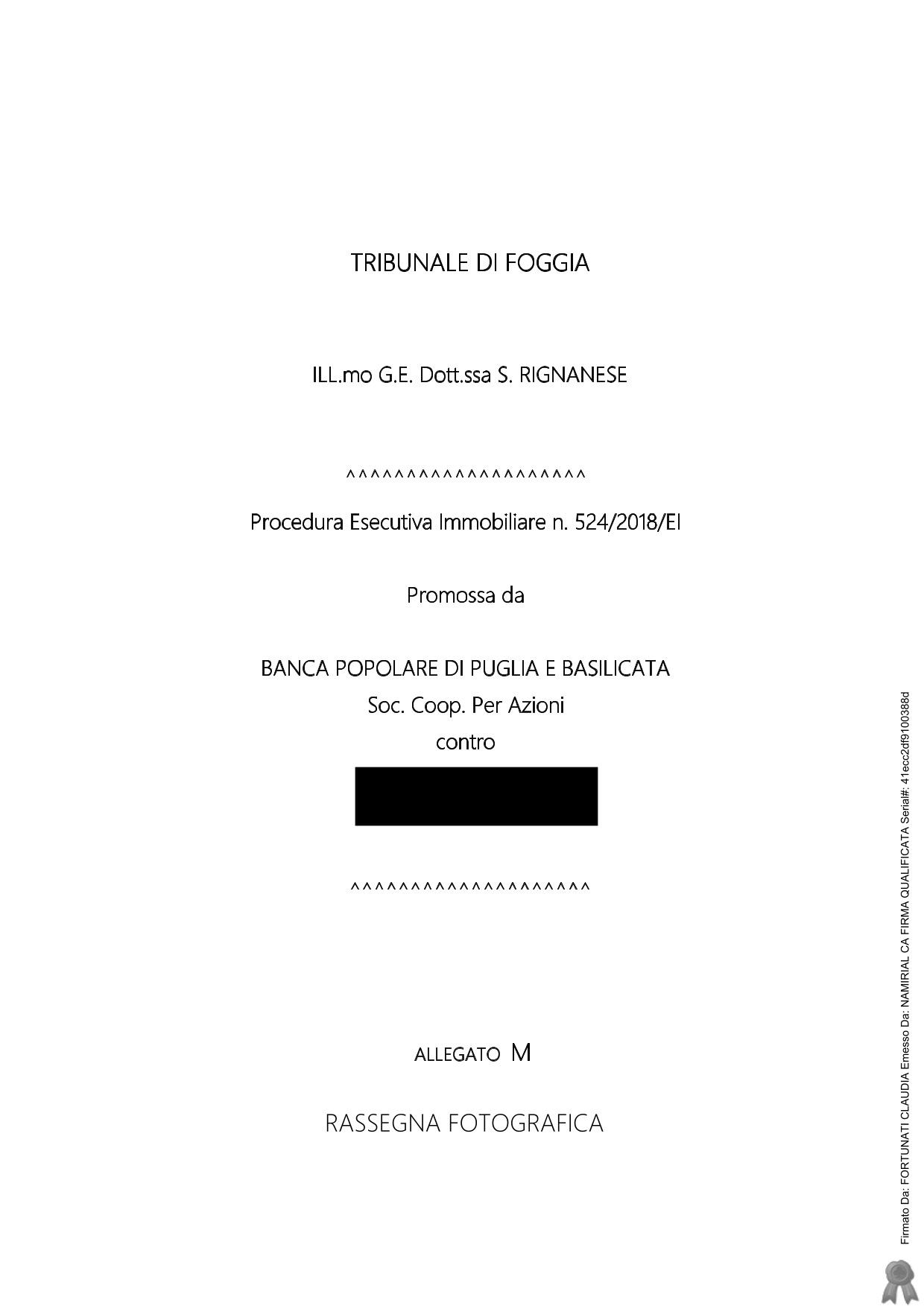 TRIBUNALE DI FOGGIA

ILL.mo G.E. Dott.ssa S. RIGNANESE

^^^^^^^^^^^^^^^^^^^^

Procedura Esecutiva Immobiliare n. 524/2018/EI

Promossa da

BANCA POPOLARE DI PUGLIA E BASILICATA
Soc. Coop. Per Azioni
contro

^^^^^^^^^^^^^^^^^^^^

ALLEGATO M

RASSEGNA FOTOGRAFICA

Firmato Da: FORTUNATI CLAUDIA Emesso Da: NAMIRIAL CA FIRMA QUALIFICATA Serial#: 41ecc2df9100388d